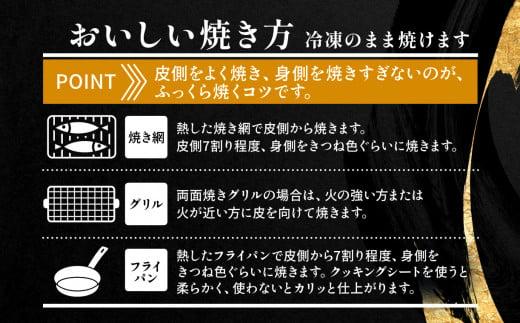 おいしい焼き方 冷凍のまま焼けます

POINT 皮側をよく焼き、身側を焼きすぎないのが、ふっくら焼くコツです。

焼き網

熱した焼き網で皮側から焼きます。皮側7割り程度、身側をきつね色ぐらいに焼きます。

グリル

両面焼きグリルの場合は、火の強い方または火が近い方に皮を向けて焼きます。

フライパン

熱したフライパンで皮側から7割り程度、身側をきつね色ぐらいに焼きます。クッキングシートを使うと柔らかく、使わないとカリッと仕上がります。